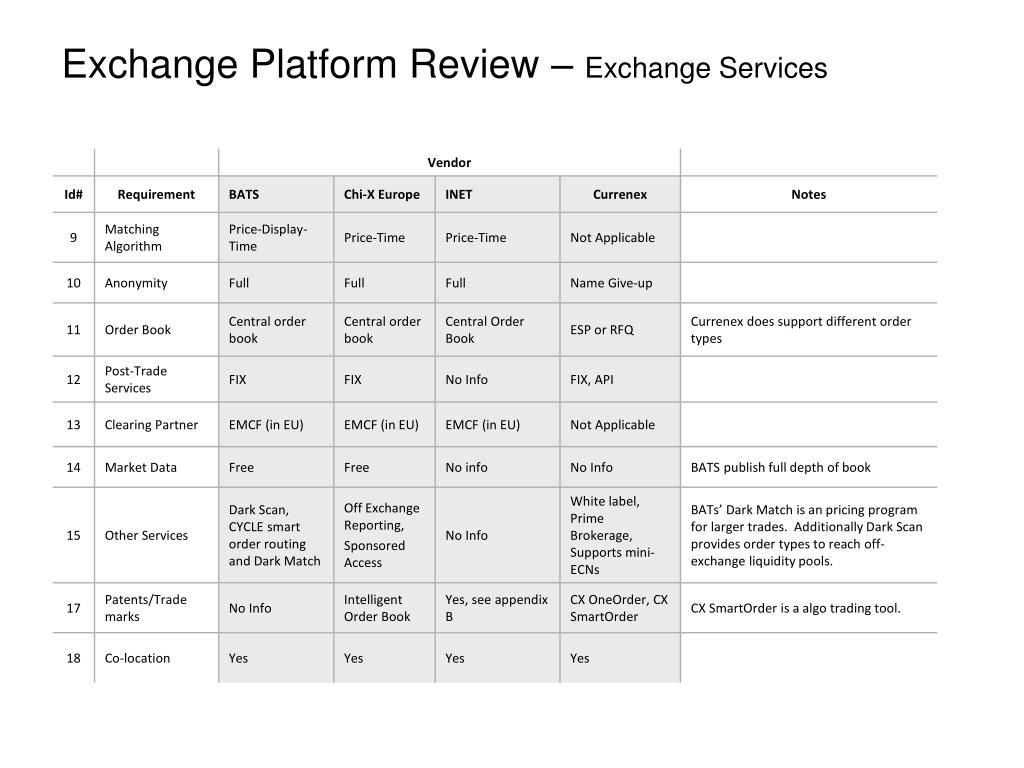 Exchange Platform Review – Exchange Services

| | | Vendor | | | | |
|---|---|---|---|---|---|---|
| Id# | Requirement | BATS | Chi-X Europe | INET | Currenex | Notes |
| 9 | Matching Algorithm | Price-Display-Time | Price-Time | Price-Time | Not Applicable | |
| 10 | Anonymity | Full | Full | Full | Name Give-up | |
| 11 | Order Book | Central order book | Central order book | Central Order Book | ESP or RFQ | Currenex does support different order types |
| 12 | Post-Trade Services | FIX | FIX | No Info | FIX, API | |
| 13 | Clearing Partner | EMCF (in EU) | EMCF (in EU) | EMCF (in EU) | Not Applicable | |
| 14 | Market Data | Free | Free | No info | No Info | BATS publish full depth of book |
| 15 | Other Services | Dark Scan, CYCLE smart order routing and Dark Match | Off Exchange Reporting, Sponsored Access | No Info | White label, Prime Brokerage, Supports mini-ECNs | BATs' Dark Match is an pricing program for larger trades. Additionally Dark Scan provides order types to reach off-exchange liquidity pools. |
| 17 | Patents/Trade marks | No Info | Intelligent Order Book | Yes, see appendix B | CX OneOrder, CX SmartOrder | CX SmartOrder is a algo trading tool. |
| 18 | Co-location | Yes | Yes | Yes | Yes | |